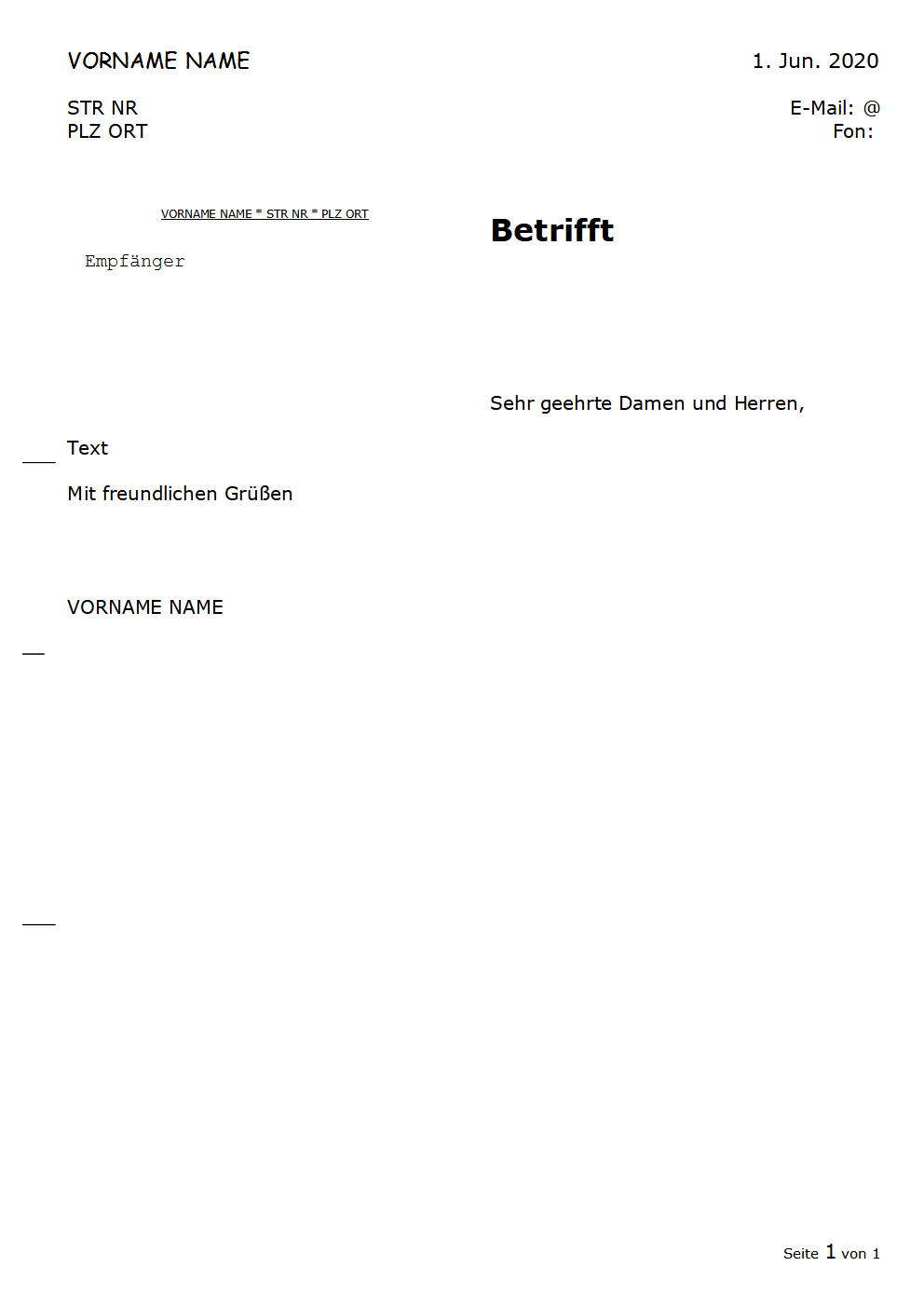 VORNAME NAME

1. Jun. 2020

STR NR
PLZ ORT

E-Mail: @
Fon:

VORNAME NAME * STR NR * PLZ ORT

Empfänger

Betrifft

Sehr geehrte Damen und Herren,

Text

Mit freundlichen Grüßen

VORNAME NAME

Seite 1 von 1